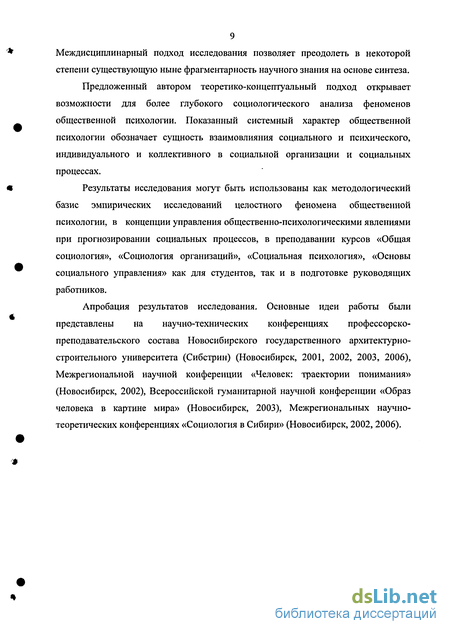 9

Междисциплинарный подход исследования позволяет преодолеть в некоторой степени существующую ныне фрагментарность научного знания на основе синтеза.

Предложенный автором теоретико-концептуальный подход открывает возможности для более глубокого социологического анализа феноменов общественной психологии. Показанный системный характер общественной психологии обозначает сущность взаимовлияния социального и психического, индивидуального и коллективного в социальной организации и социальных процессах.

Результаты исследования могут быть использованы как методологический базис эмпирических исследований целостного феномена общественной психологии, в концепции управления общественно-психологическими явлениями при прогнозировании социальных процессов, в преподавании курсов «Общая социология», «Социология организаций», «Социальная психология», «Основы социального управления» как для студентов, так и в подготовке руководящих работников.

Апробация результатов исследования. Основные идеи работы были представлены на научно-технических конференциях профессорско-преподавательского состава Новосибирского государственного архитектурно-строительного университета (Сибстрин) (Новосибирск, 2001, 2002, 2003, 2006), Межрегиональной научной конференции «Человек: траектории понимания» (Новосибирск, 2002), Всероссийской гуманитарной научной конференции «Образ человека в картине мира» (Новосибирск, 2003), Межрегиональных научно-теоретических конференциях «Социология в Сибири» (Новосибирск, 2002, 2006).

dsLib.net
библиотека диссертаций